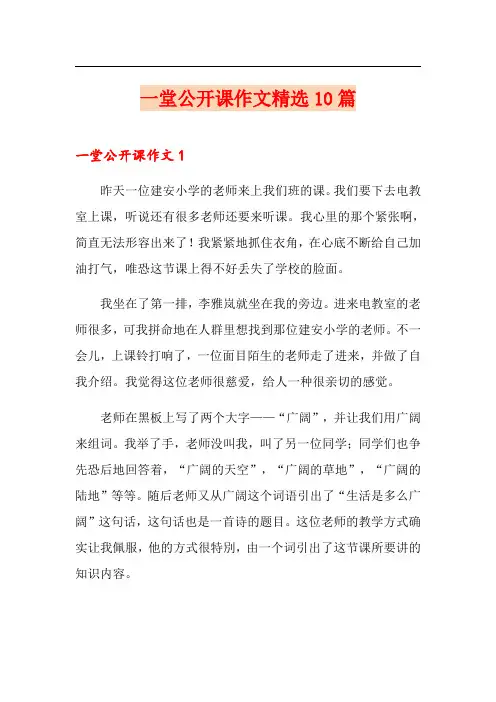 一堂公开课作文精选10篇

一堂公开课作文1

昨天一位建安小学的老师来上我们班的课。我们要下去电教室上课，听说还有很多老师还要来听课。我心里的那个紧张啊，简直无法形容出来了！我紧紧地抓住衣角，在心底不断给自己加油打气，唯恐这节课上得不好丢失了学校的脸面。

我坐在了第一排，李雅岚就坐在我的旁边。进来电教室的老师很多，可我拼命地在人群里想找到那位建安小学的老师。不一会儿，上课铃打响了，一位面目陌生的老师走了进来，并做了自我介绍。我觉得这位老师很慈爱，给人一种很亲切的感觉。

老师在黑板上写了两个大字——“广阔”，并让我们用广阔来组词。我举了手，老师没叫我，叫了另一位同学；同学们也争先恐后地回答着，“广阔的天空”，“广阔的草地”，“广阔的陆地”等等。随后老师又从广阔这个词语引出了“生活是多么广阔”这句话，这句话也是一首诗的题目。这位老师的教学方式确实让我佩服，他的方式很特别，由一个词引出了这节课所要讲的知识内容。